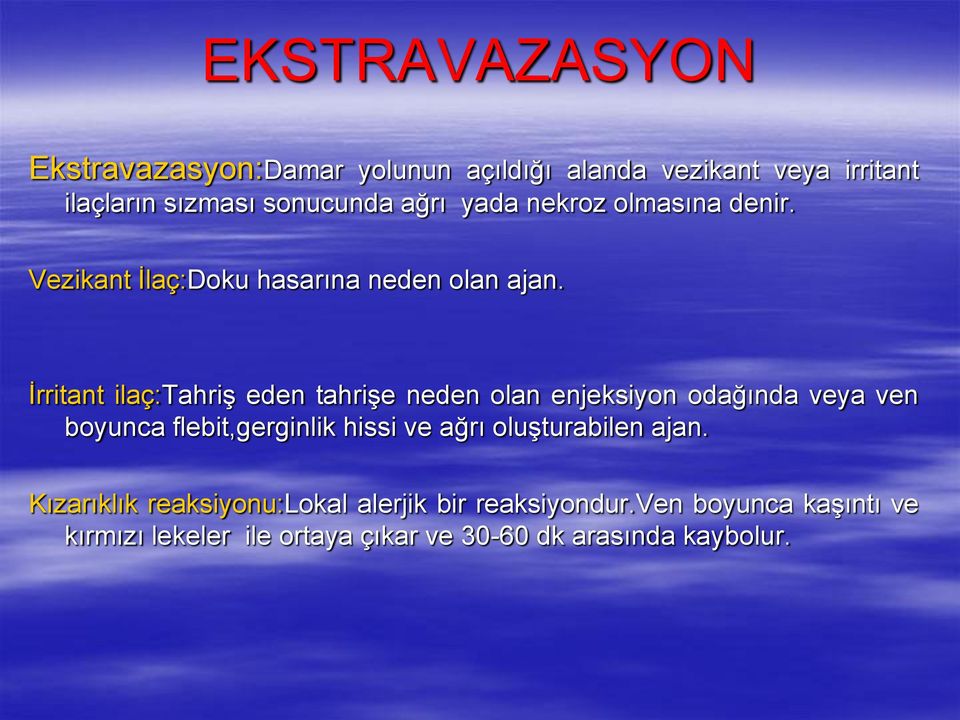 EKSTRAVAZASYON

Ekstravazasyon:Damar yolunun açıldığı alanda vezikant veya irritant ilaçların sızması sonucunda ağrı yada nekroz olmasına denir.

Vezikant İlaç:Doku hasarına neden olan ajan.

İrritant ilaç:Tahriş eden tahrişe neden olan enjeksiyon odağında veya ven boyunca flebit,gerginlik hissi ve ağrı oluşturabilen ajan.

Kızarıklık reaksiyonu:Lokal alerjik bir reaksiyondur.Ven boyunca kaşıntı ve kırmızı lekeler ile ortaya çıkar ve 30-60 dk arasında kaybolur.